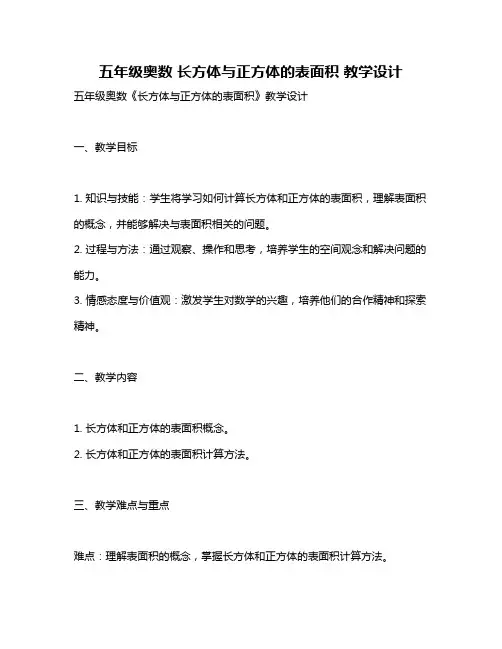 五年级奥数 长方体与正方体的表面积 教学设计

五年级奥数《长方体与正方体的表面积》教学设计

一、教学目标

1. 知识与技能：学生将学习如何计算长方体和正方体的表面积，理解表面积的概念，并能够解决与表面积相关的问题。

2. 过程与方法：通过观察、操作和思考，培养学生的空间观念和解决问题的能力。

3. 情感态度与价值观：激发学生对数学的兴趣，培养他们的合作精神和探索精神。

二、教学内容

1. 长方体和正方体的表面积概念。

2. 长方体和正方体的表面积计算方法。

三、教学难点与重点

难点：理解表面积的概念，掌握长方体和正方体的表面积计算方法。